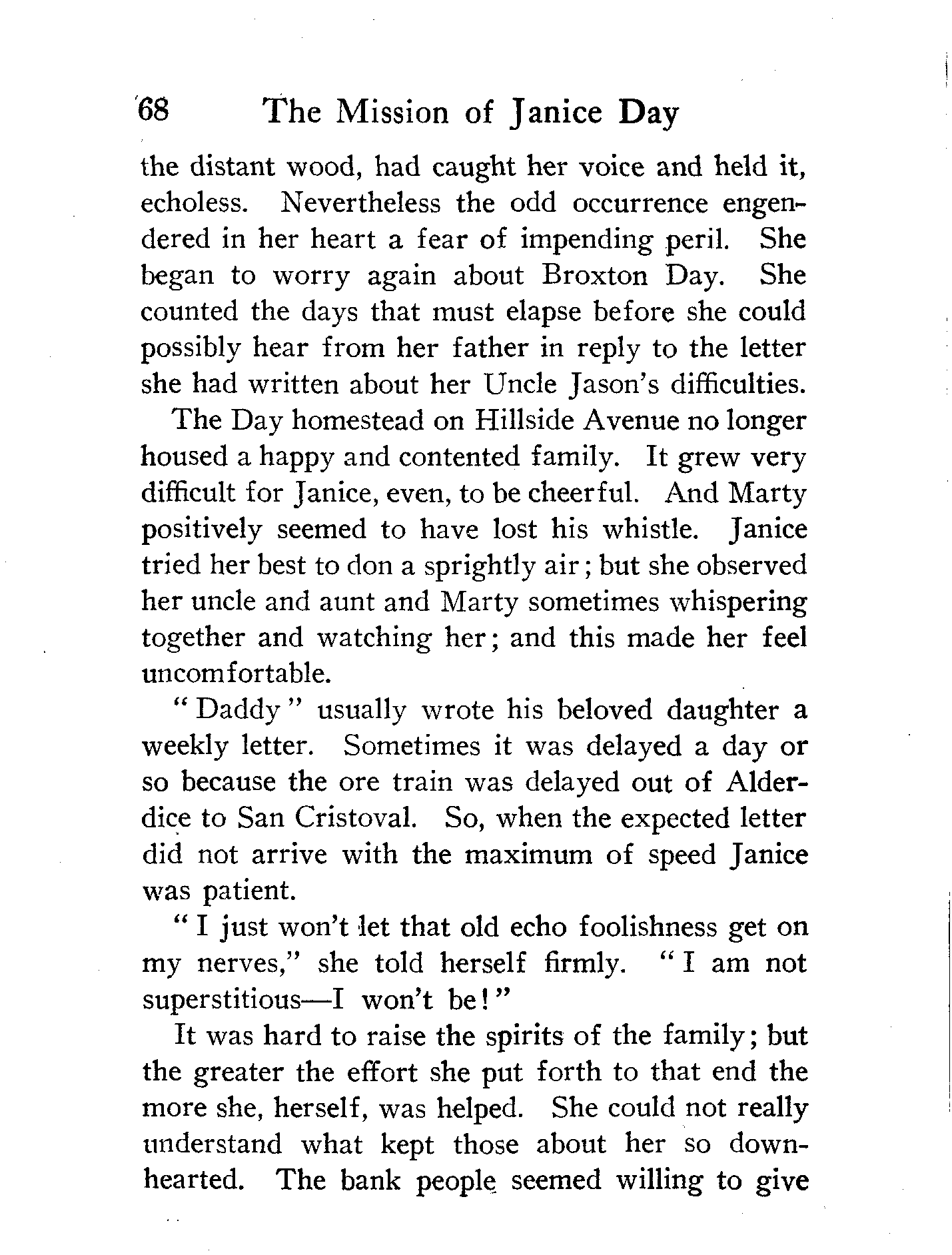 68 The Mission of Janice Day

the distant wood, had caught her voice and held it, echoless. Nevertheless the odd occurrence engendered in her heart a fear of impending peril. She began to worry again about Broxton Day. She counted the days that must elapse before she could possibly hear from her father in reply to the letter she had written about her Uncle Jason's difficulties.

The Day homestead on Hillside Avenue no longer housed a happy and contented family. It grew very difficult for Janice, even, to be cheerful. And Marty positively seemed to have lost his whistle. Janice tried her best to don a sprightly air; but she observed her uncle and aunt and Marty sometimes whispering together and watching her; and this made her feel uncomfortable.

"Daddy" usually wrote his beloved daughter a weekly letter. Sometimes it was delayed a day or so because the ore train was delayed out of Alderdice to San Cristoval. So, when the expected letter did not arrive with the maximum of speed Janice was patient.

"I just won't let that old echo foolishness get on my nerves," she told herself firmly. "I am not superstitious—I won't be!"

It was hard to raise the spirits of the family; but the greater the effort she put forth to that end the more she, herself, was helped. She could not really understand what kept those about her so downhearted. The bank people seemed willing to give